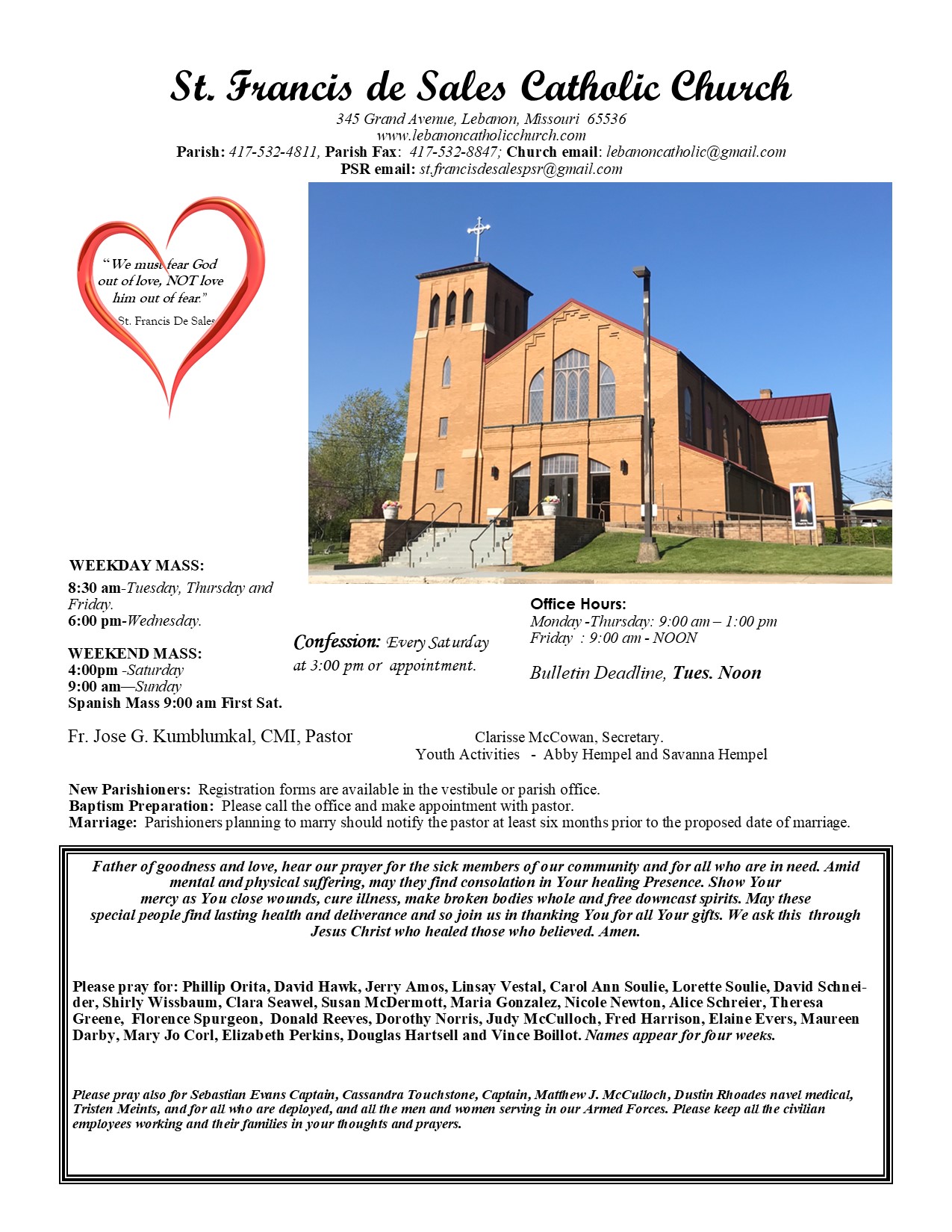 St. Francis de Sales Catholic Church
345 Grand Avenue, Lebanon, Missouri 65536
www.lebanoncatholicchurch.com
Parish: 417-532-4811, Parish Fax: 417-532-8847; Church email: lebanoncatholic@gmail.com
PSR email: st.francisdesalespsr@gmail.com

"We must fear God out of love, NOT love him out of fear."
St. Francis De Sales

WEEKDAY MASS:
8:30 am-Tuesday, Thursday and Friday.
6:00 pm-Wednesday.

WEEKEND MASS:
4:00pm -Saturday
9:00 am—Sunday
Spanish Mass 9:00 am First Sat.

Confession: Every Saturday at 3:00 pm or appointment.

Office Hours:
Monday -Thursday: 9:00 am – 1:00 pm
Friday : 9:00 am - NOON

Bulletin Deadline, Tues. Noon

Fr. Jose G. Kumblumkal, CMI, Pastor

Clarisse McCowan, Secretary.
Youth Activities - Abby Hempel and Savanna Hempel

New Parishioners: Registration forms are available in the vestibule or parish office.
Baptism Preparation: Please call the office and make appointment with pastor.
Marriage: Parishioners planning to marry should notify the pastor at least six months prior to the proposed date of marriage.

Father of goodness and love, hear our prayer for the sick members of our community and for all who are in need. Amid mental and physical suffering, may they find consolation in Your healing Presence. Show Your mercy as You close wounds, cure illness, make broken bodies whole and free downcast spirits. May these special people find lasting health and deliverance and so join us in thanking You for all Your gifts. We ask this through Jesus Christ who healed those who believed. Amen.

Please pray for: Phillip Orita, David Hawk, Jerry Amos, Linsay Vestal, Carol Ann Soulie, Lorette Soulie, David Schneider, Shirly Wissbaum, Clara Seawel, Susan McDermott, Maria Gonzalez, Nicole Newton, Alice Schreier, Theresa Greene, Florence Spurgeon, Donald Reeves, Dorothy Norris, Judy McCulloch, Fred Harrison, Elaine Evers, Maureen Darby, Mary Jo Corl, Elizabeth Perkins, Douglas Hartsell and Vince Boillot. Names appear for four weeks.

Please pray also for Sebastian Evans Captain, Cassandra Touchstone, Captain, Matthew J. McCulloch, Dustin Rhoades navel medical, Tristen Meints, and for all who are deployed, and all the men and women serving in our Armed Forces. Please keep all the civilian employees working and their families in your thoughts and prayers.